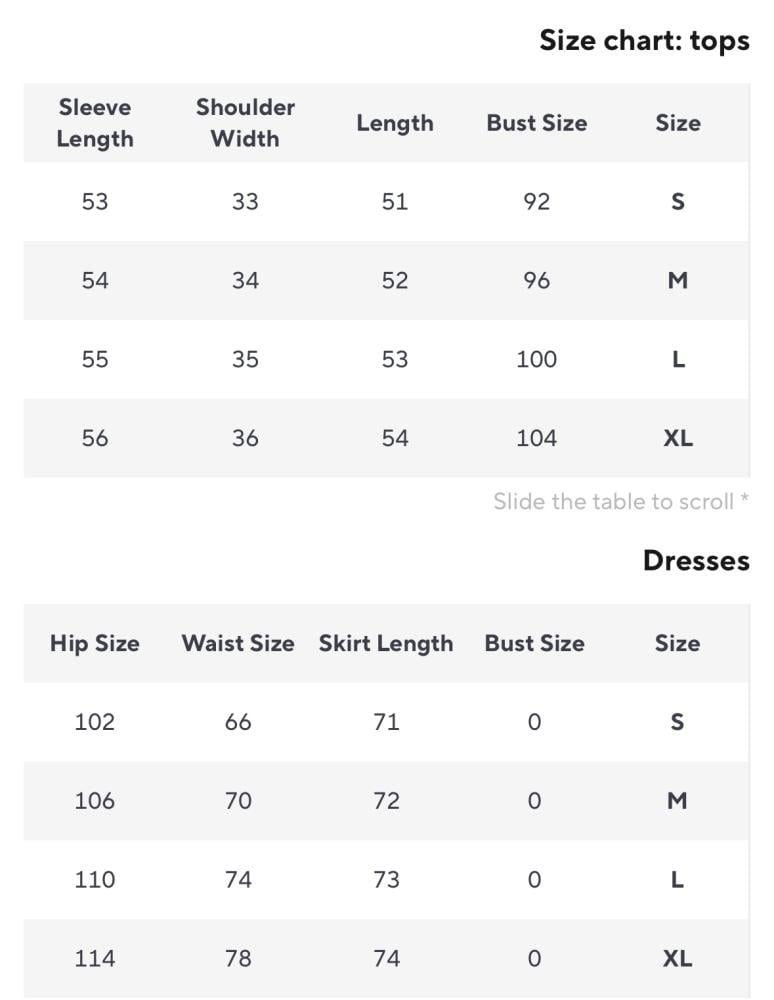 Size chart: tops

| Sleeve Length | Shoulder Width | Length | Bust Size | Size |
|---|---|---|---|---|
| 53 | 33 | 51 | 92 | S |
| 54 | 34 | 52 | 96 | M |
| 55 | 35 | 53 | 100 | L |
| 56 | 36 | 54 | 104 | XL |

Slide the table to scroll *

Dresses

| Hip Size | Waist Size | Skirt Length | Bust Size | Size |
|---|---|---|---|---|
| 102 | 66 | 71 | 0 | S |
| 106 | 70 | 72 | 0 | M |
| 110 | 74 | 73 | 0 | L |
| 114 | 78 | 74 | 0 | XL |